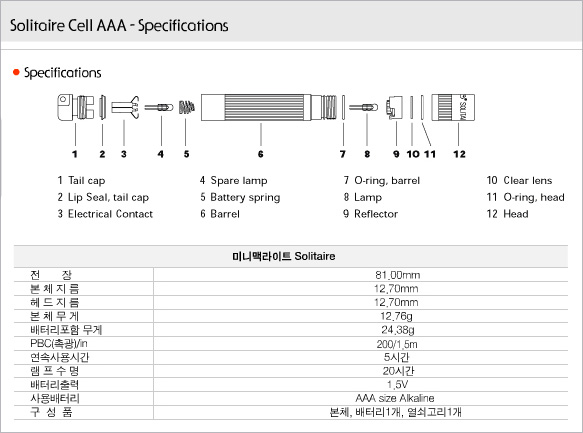 Solitaire Cell AAA - Specifications

Specifications

SOLITAI

1 2 3 4 5 6 7 8 9 10 11 12

1 Tail cap
2 Lip Seal, tail cap
3 Electrical Contact

4 Spare lamp
5 Battery spring
6 Barrel

7 O-ring, barrel
8 Lamp
9 Reflector

10 Clear lens
11 O-ring, head
12 Head

| 미니맥라이트 Solitaire | |
|---|---|
| 전 장 | 81,00mm |
| 본 체 지 름 | 12,70mm |
| 헤 드 지 름 | 12,70mm |
| 본 체 무 게 | 12,76g |
| 배터리포함 무게 | 24,38g |
| PBC(촉광)/in | 200/1,5m |
| 연속사용시간 | 5시간 |
| 램 프 수 명 | 20시간 |
| 배터리출력 | 1,5V |
| 사용배터리 | AAA size Alkaline |
| 구 성 품 | 본체, 배터리1개, 열쇠고리1개 |